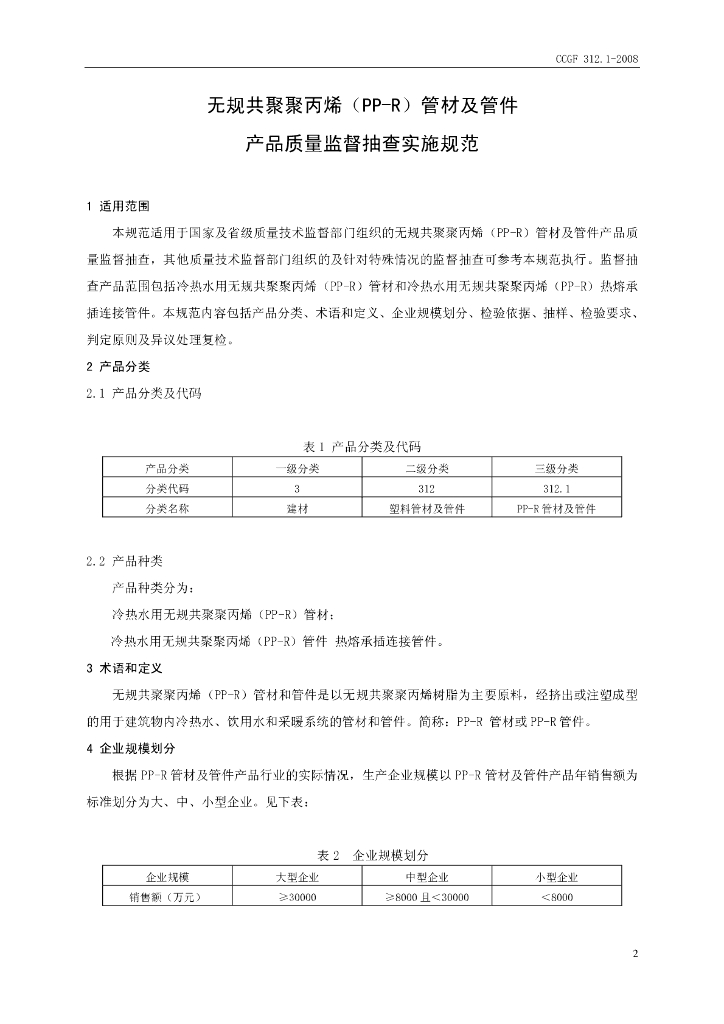 CCGF 312.1-2008

无规共聚聚丙烯（PP-R）管材及管件

产品质量监督抽查实施规范

1 适用范围

本规范适用于国家及省级质量技术监督部门组织的无规共聚聚丙烯（PP-R）管材及管件产品质量监督抽查，其他质量技术监督部门组织的及针对特殊情况的监督抽查可参考本规范执行。监督抽查产品范围包括冷热水用无规共聚聚丙烯（PP-R）管材和冷热水用无规共聚聚丙烯（PP-R）热熔承插连接管件。本规范内容包括产品分类、术语和定义、企业规模划分、检验依据、抽样、检验要求、判定原则及异议处理复检。

2 产品分类

2.1 产品分类及代码

表1 产品分类及代码

| 产品分类 | 一级分类 | 二级分类 | 三级分类 |
|---|---|---|---|
| 分类代码 | 3 | 312 | 312.1 |
| 分类名称 | 建材 | 塑料管材及管件 | PP-R管材及管件 |

2.2 产品种类

产品种类分为：

冷热水用无规共聚聚丙烯（PP-R）管材；

冷热水用无规共聚聚丙烯（PP-R）管件 热熔承插连接管件。

3 术语和定义

无规共聚聚丙烯（PP-R）管材和管件是以无规共聚聚丙烯树脂为主要原料，经挤出或注塑成型的用于建筑物内冷热水、饮用水和采暖系统的管材和管件。简称：PP-R管材或PP-R管件。

4 企业规模划分

根据PP-R管材及管件产品行业的实际情况，生产企业规模以PP-R管材及管件产品年销售额为标准划分为大、中、小型企业。见下表：

表2 企业规模划分

| 企业规模 | 大型企业 | 中型企业 | 小型企业 |
|---|---|---|---|
| 销售额（万元） | ≥30000 | ≥8000且<30000 | <8000 |

2